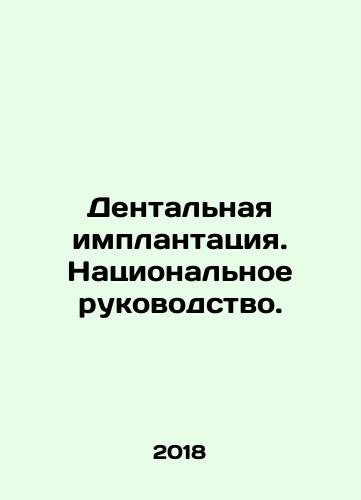 Дентальная имплантация. Национальное руководство.

2018